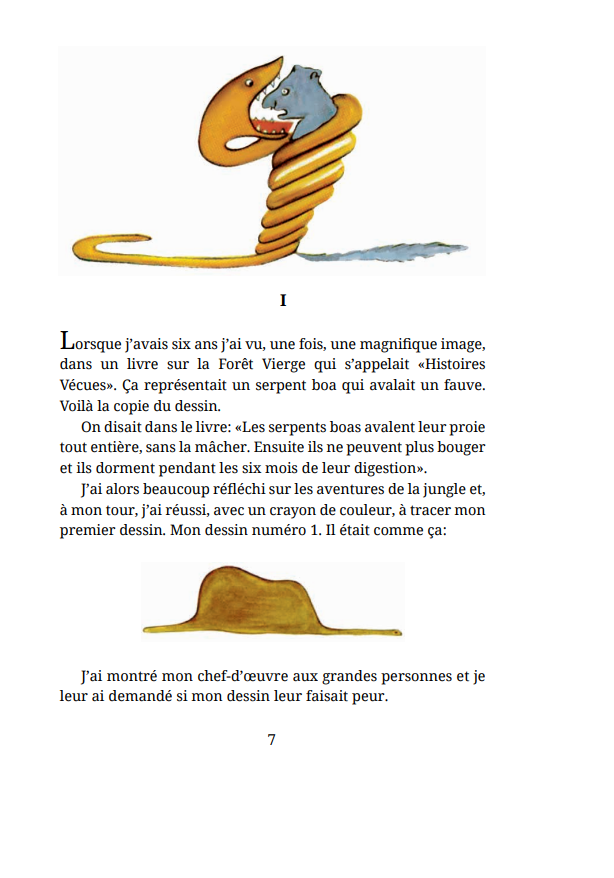 I

Lorsque j'avais six ans j'ai vu, une fois, une magnifique image, dans un livre sur la Forêt Vierge qui s'appelait «Histoires Vécues». Ça représentait un serpent boa qui avalait un fauve. Voilà la copie du dessin.

On disait dans le livre: «Les serpents boas avalent leur proie tout entière, sans la mâcher. Ensuite ils ne peuvent plus bouger et ils dorment pendant les six mois de leur digestion».

J'ai alors beaucoup réfléchi sur les aventures de la jungle et, à mon tour, j'ai réussi, avec un crayon de couleur, à tracer mon premier dessin. Mon dessin numéro 1. Il était comme ça:

J'ai montré mon chef-d'œuvre aux grandes personnes et je leur ai demandé si mon dessin leur faisait peur.

7